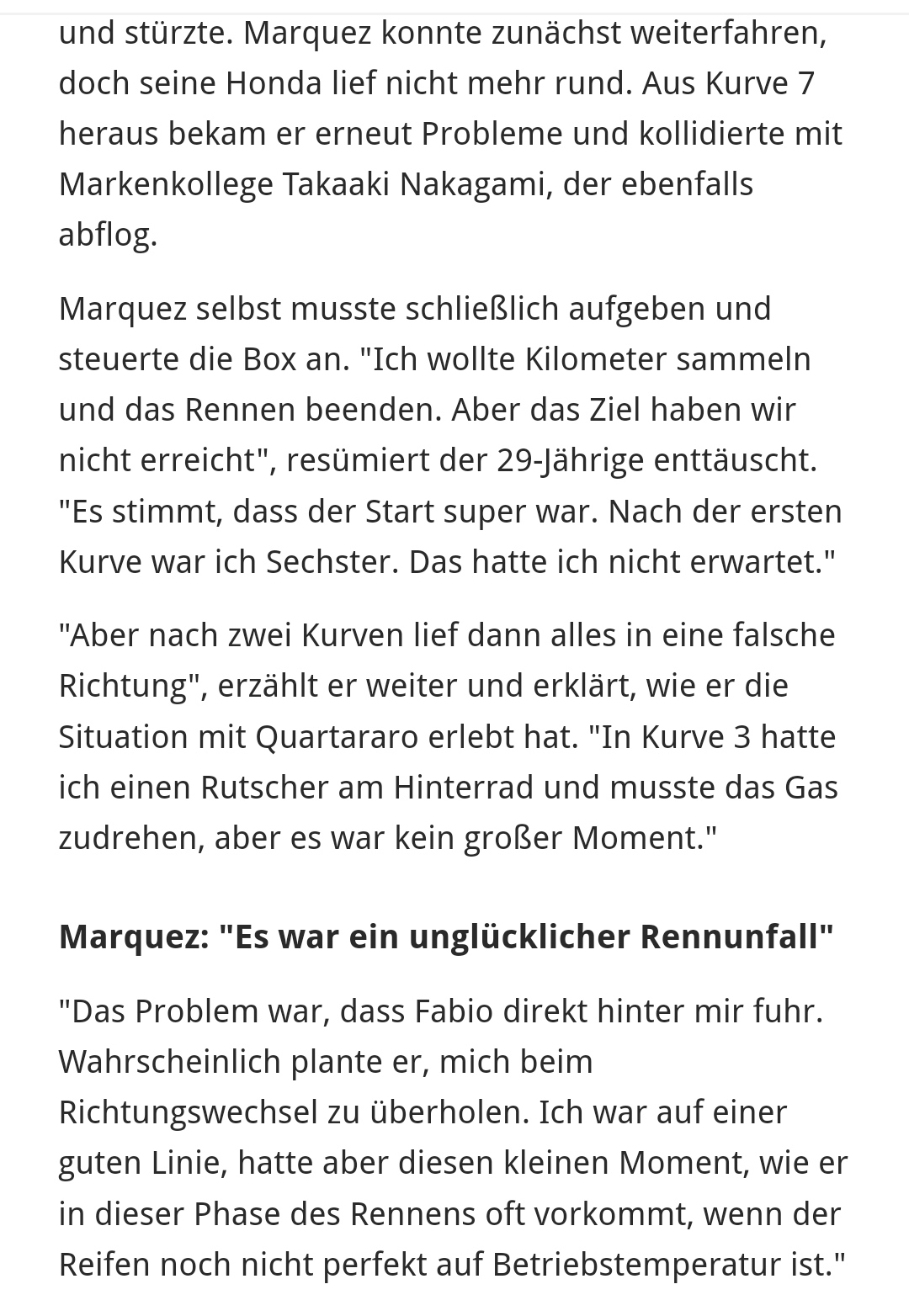 und stürzte. Marquez konnte zunächst weiterfahren, doch seine Honda lief nicht mehr rund. Aus Kurve 7 heraus bekam er erneut Probleme und kollidierte mit Markenkollege Takaaki Nakagami, der ebenfalls abflog.

Marquez selbst musste schließlich aufgeben und steuerte die Box an. "Ich wollte Kilometer sammeln und das Rennen beenden. Aber das Ziel haben wir nicht erreicht", resümiert der 29-Jährige enttäuscht. "Es stimmt, dass der Start super war. Nach der ersten Kurve war ich Sechster. Das hatte ich nicht erwartet."

"Aber nach zwei Kurven lief dann alles in eine falsche Richtung", erzählt er weiter und erklärt, wie er die Situation mit Quartararo erlebt hat. "In Kurve 3 hatte ich einen Rutscher am Hinterrad und musste das Gas zudrehen, aber es war kein großer Moment."

Marquez: "Es war ein unglücklicher Rennunfall"

"Das Problem war, dass Fabio direkt hinter mir fuhr. Wahrscheinlich plante er, mich beim Richtungswechsel zu überholen. Ich war auf einer guten Linie, hatte aber diesen kleinen Moment, wie er in dieser Phase des Rennens oft vorkommt, wenn der Reifen noch nicht perfekt auf Betriebstemperatur ist."